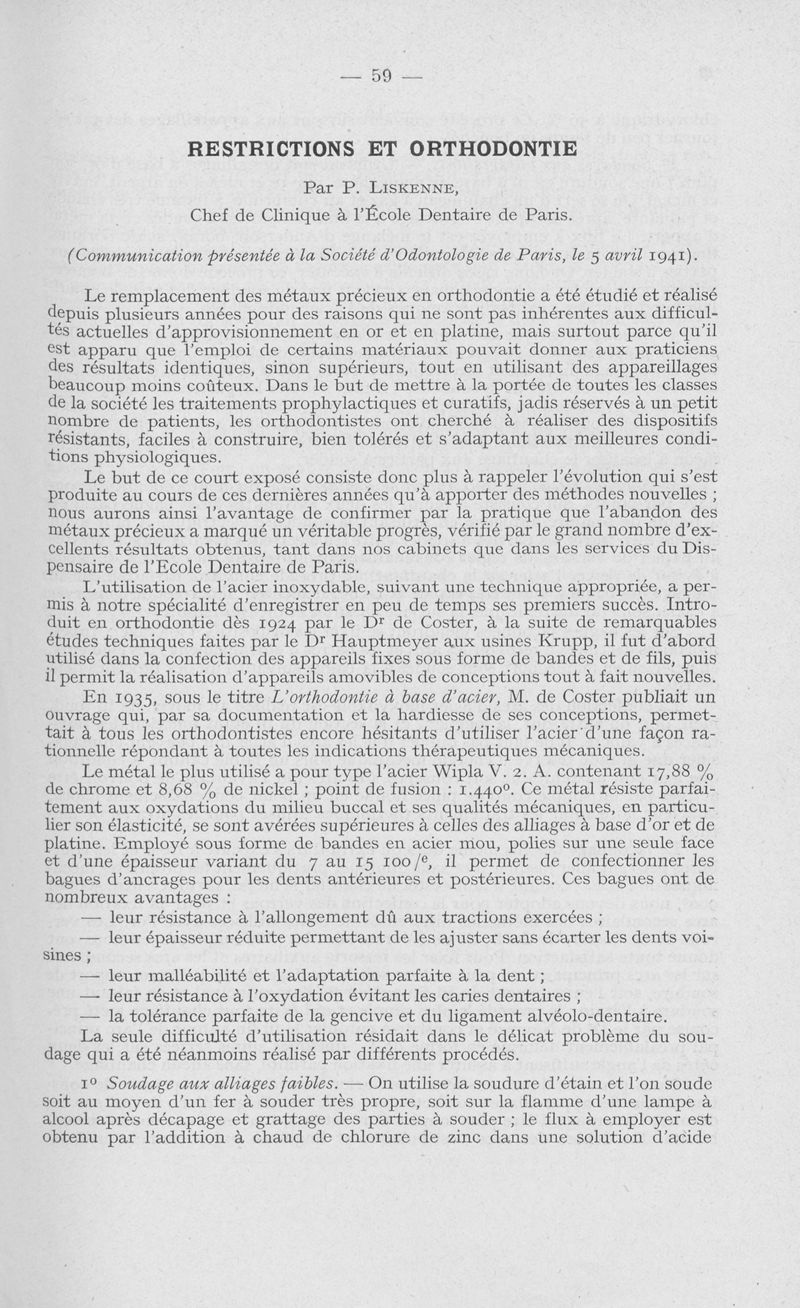 — 59 —

RESTRICTIONS ET ORTHODONTIE

Par P. LISKENNE,
Chef de Clinique à l'École Dentaire de Paris.

(Communication présentée à la Société d'Odontologie de Paris, le 5 avril 1941).

Le remplacement des métaux précieux en orthodontie a été étudié et réalisé depuis plusieurs années pour des raisons qui ne sont pas inhérentes aux difficultés actuelles d'approvisionnement en or et en platine, mais surtout parce qu'il est apparu que l'emploi de certains matériaux pouvait donner aux praticiens des résultats identiques, sinon supérieurs, tout en utilisant des appareillages beaucoup moins coûteux. Dans le but de mettre à la portée de toutes les classes de la société les traitements prophylactiques et curatifs, jadis réservés à un petit nombre de patients, les orthodontistes ont cherché à réaliser des dispositifs résistants, faciles à construire, bien tolérés et s'adaptant aux meilleures conditions physiologiques.

Le but de ce court exposé consiste donc plus à rappeler l'évolution qui s'est produite au cours de ces dernières années qu'à apporter des méthodes nouvelles ; nous aurons ainsi l'avantage de confirmer par la pratique que l'abandon des métaux précieux a marqué un véritable progrès, vérifié par le grand nombre d'excellents résultats obtenus, tant dans nos cabinets que dans les services du Dispensaire de l'Ecole Dentaire de Paris.

L'utilisation de l'acier inoxydable, suivant une technique appropriée, a permis à notre spécialité d'enregistrer en peu de temps ses premiers succès. Introduit en orthodontie dès 1924 par le Dr de Coster, à la suite de remarquables études techniques faites par le Dr Hauptmeyer aux usines Krupp, il fut d'abord utilisé dans la confection des appareils fixes sous forme de bandes et de fils, puis il permit la réalisation d'appareils amovibles de conceptions tout à fait nouvelles.

En 1935, sous le titre L'orthodontie à base d'acier, M. de Coster publiait un ouvrage qui, par sa documentation et la hardiesse de ses conceptions, permettait à tous les orthodontistes encore hésitants d'utiliser l'acier d'une façon rationnelle répondant à toutes les indications thérapeutiques mécaniques.

Le métal le plus utilisé a pour type l'acier Wipla V. 2. A. contenant 17,88 % de chrome et 8,68 % de nickel ; point de fusion : 1.440°. Ce métal résiste parfaitement aux oxydations du milieu buccal et ses qualités mécaniques, en particulier son élasticité, se sont avérées supérieures à celles des alliages à base d'or et de platine. Employé sous forme de bandes en acier mou, polies sur une seule face et d'une épaisseur variant du 7 au 15 100/e, il permet de confectionner les bagues d'ancrages pour les dents antérieures et postérieures. Ces bagues ont de nombreux avantages :

— leur résistance à l'allongement dû aux tractions exercées ;
— leur épaisseur réduite permettant de les ajuster sans écarter les dents voisines ;
— leur malléabilité et l'adaptation parfaite à la dent ;
— leur résistance à l'oxydation évitant les caries dentaires ;
— la tolérance parfaite de la gencive et du ligament alvéolo-dentaire.

La seule difficulté d'utilisation résidait dans le délicat problème du soudage qui a été néanmoins réalisé par différents procédés.

1° Soudage aux alliages faibles. — On utilise la soudure d'étain et l'on soude soit au moyen d'un fer à souder très propre, soit sur la flamme d'une lampe à alcool après décapage et grattage des parties à souder ; le flux à employer est obtenu par l'addition à chaud de chlorure de zinc dans une solution d'acide